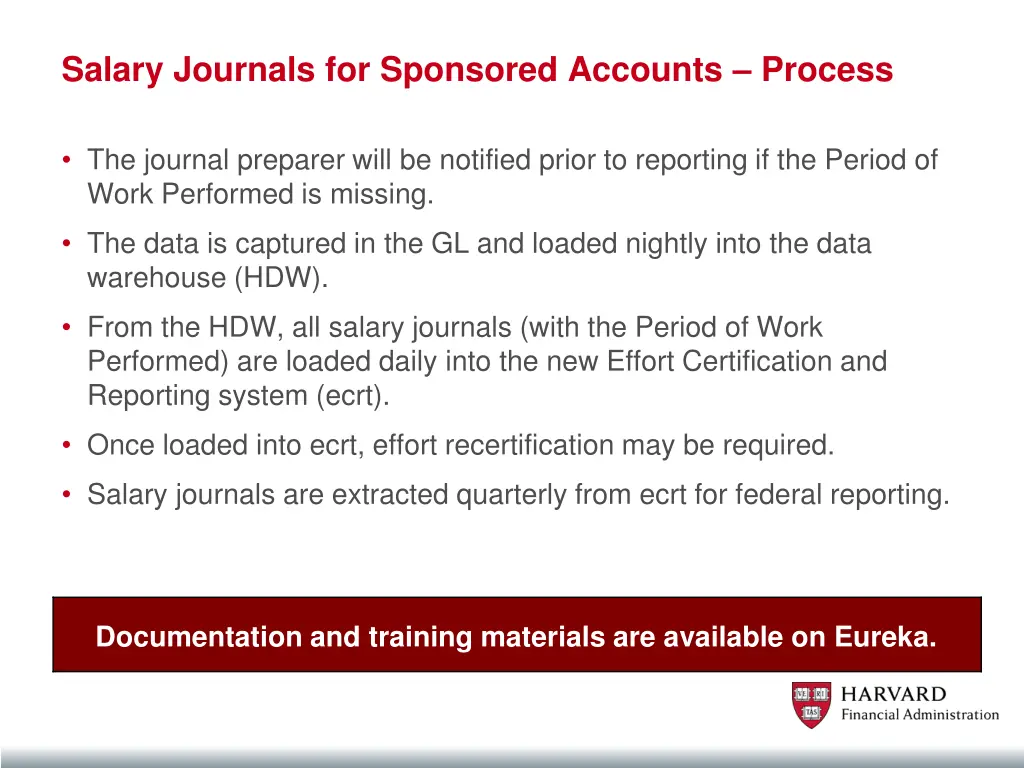 Salary Journals for Sponsored Accounts – Process

• The journal preparer will be notified prior to reporting if the Period of Work Performed is missing.

• The data is captured in the GL and loaded nightly into the data warehouse (HDW).

• From the HDW, all salary journals (with the Period of Work Performed) are loaded daily into the new Effort Certification and Reporting system (ecrt).

• Once loaded into ecrt, effort recertification may be required.

• Salary journals are extracted quarterly from ecrt for federal reporting.

Documentation and training materials are available on Eureka.

VE RI TAS

HARVARD
Financial Administration